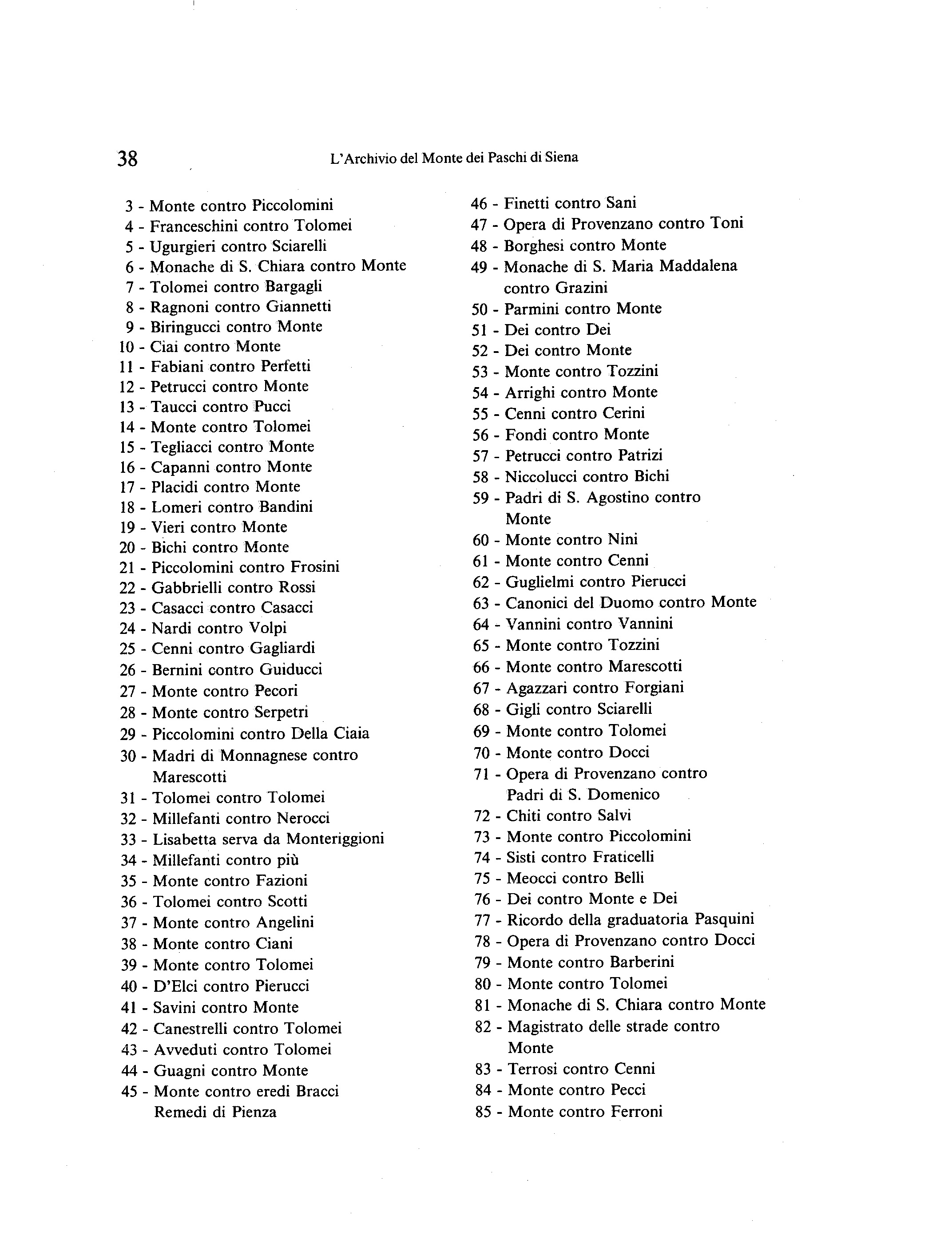 38 L'Archivio del Monte dei Paschi di Siena

3 - Monte contro Piccolomini
4 - Franceschini contro Tolomei
5 - Ugurgieri contro Sciarelli
6 - Monache di S. Chiara contro Monte
7 - Tolomei contro Bargagli
8 - Ragnoni contro Giannetti
9 - Biringucci contro Monte
10 - Ciai contro Monte
11 - Fabiani contro Perfetti
12 - Petrucci contro Monte
13 - Taucci contro Pucci
14 - Monte contro Tolomei
15 - Tegliacci contro Monte
16 - Capanni contro Monte
17 - Placidi contro Monte
18 - Lomeri contro Bandini
19 - Vieri contro Monte
20 - Bichi contro Monte
21 - Piccolomini contro Frosini
22 - Gabbrielli contro Rossi
23 - Casacci contro Casacci
24 - Nardi contro Volpi
25 - Cenni contro Gagliardi
26 - Bernini contro Guiducci
27 - Monte contro Pecori
28 - Monte contro Serpetri
29 - Piccolomini contro Della Ciaia
30 - Madri di Monnagnese contro Marescotti
31 - Tolomei contro Tolomei
32 - Millefanti contro Nerocci
33 - Lisabetta serva da Monteriggioni
34 - Millefanti contro più
35 - Monte contro Fazioni
36 - Tolomei contro Scotti
37 - Monte contro Angelini
38 - Monte contro Ciani
39 - Monte contro Tolomei
40 - D'Elci contro Pierucci
41 - Savini contro Monte
42 - Canestrelli contro Tolomei
43 - Avveduti contro Tolomei
44 - Guagni contro Monte
45 - Monte contro eredi Bracci Remedi di Pienza

46 - Finetti contro Sani
47 - Opera di Provenzano contro Toni
48 - Borghesi contro Monte
49 - Monache di S. Maria Maddalena contro Grazini
50 - Parmini contro Monte
51 - Dei contro Dei
52 - Dei contro Monte
53 - Monte contro Tozzini
54 - Arrighi contro Monte
55 - Cenni contro Cerini
56 - Fondi contro Monte
57 - Petrucci contro Patrizi
58 - Niccolucci contro Bichi
59 - Padri di S. Agostino contro Monte
60 - Monte contro Nini
61 - Monte contro Cenni
62 - Guglielmi contro Pierucci
63 - Canonici del Duomo contro Monte
64 - Vannini contro Vannini
65 - Monte contro Tozzini
66 - Monte contro Marescotti
67 - Agazzari contro Forgiani
68 - Gigli contro Sciarelli
69 - Monte contro Tolomei
70 - Monte contro Docci
71 - Opera di Provenzano contro Padri di S. Domenico
72 - Chiti contro Salvi
73 - Monte contro Piccolomini
74 - Sisti contro Fraticelli
75 - Meocci contro Belli
76 - Dei contro Monte e Dei
77 - Ricordo della graduatoria Pasquini
78 - Opera di Provenzano contro Docci
79 - Monte contro Barberini
80 - Monte contro Tolomei
81 - Monache di S. Chiara contro Monte
82 - Magistrato delle strade contro Monte
83 - Terrosi contro Cenni
84 - Monte contro Pecci
85 - Monte contro Ferroni